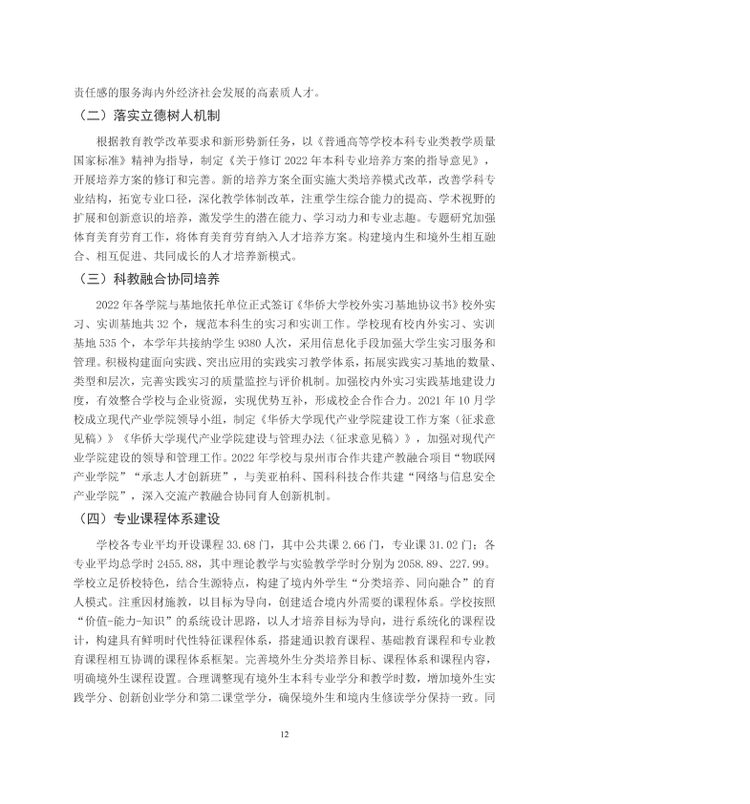 责任感的服务海内外经济社会发展的高素质人才。

（二）落实立德树人机制

根据教育教学改革要求和新形势新任务，以《普通高等学校本科专业类教学质量国家标准》精神为指导，制定《关于修订2022年本科专业培养方案的指导意见》，开展培养方案的修订和完善。新的培养方案全面实施大类培养模式改革，改善学科专业结构，拓宽专业口径，深化教学体制改革，注重学生综合能力的提高、学术视野的扩展和创新意识的培养，激发学生的潜在能力、学习动力和专业志趣。专题研究加强体育美育劳育工作，将体育美育劳育纳入人才培养方案。构建境内生和境外生相互融合、相互促进、共同成长的人才培养新模式。

（三）科教融合协同培养

2022年各学院与基地依托单位正式签订《华侨大学校外实习基地协议书》校外实习、实训基地共32个，规范本科生的实习和实训工作。学校现有校内外实习、实训基地535个，本学年共接纳学生9380人次，采用信息化手段加强大学生实习服务和管理。积极构建面向实践、突出应用的实践实习教学体系，拓展实践实习基地的数量、类型和层次，完善实践实习的质量监控与评价机制。加强校内外实习实践基地建设力度，有效整合学校与企业资源，实现优势互补，形成校企合作合力。2021年10月学校成立现代产业学院领导小组，制定《华侨大学现代产业学院建设工作方案（征求意见稿）》《华侨大学现代产业学院建设与管理办法（征求意见稿）》，加强对现代产业学院建设的领导和管理工作。2022年学校与泉州市合作共建产教融合项目“物联网产业学院”“承志人才创新班”，与美亚柏科、国科科技合作共建“网络与信息安全产业学院”，深入交流产教融合协同育人创新机制。

（四）专业课程体系建设

学校各专业平均开设课程33.68门，其中公共课2.66门，专业课31.02门；各专业平均总学时2455.88，其中理论教学与实验教学学时分别为2058.89、227.99。学校立足侨校特色，结合生源特点，构建了境内外学生“分类培养、同向融合”的育人模式。注重因材施教，以目标为导向，创建适合境内外需要的课程体系。学校按照“价值-能力-知识”的系统设计思路，以人才培养目标为导向，进行系统化的课程设计，构建具有鲜明时代性特征课程体系，搭建通识教育课程、基础教育课程和专业教育课程相互协调的课程体系框架。完善境外生分类培养目标、课程体系和课程内容，明确境外生课程设置。合理调整现有境外生本科专业学分和教学时数，增加境外生实践学分、创新创业学分和第二课堂学分，确保境外生和境内生修读学分保持一致。同

12